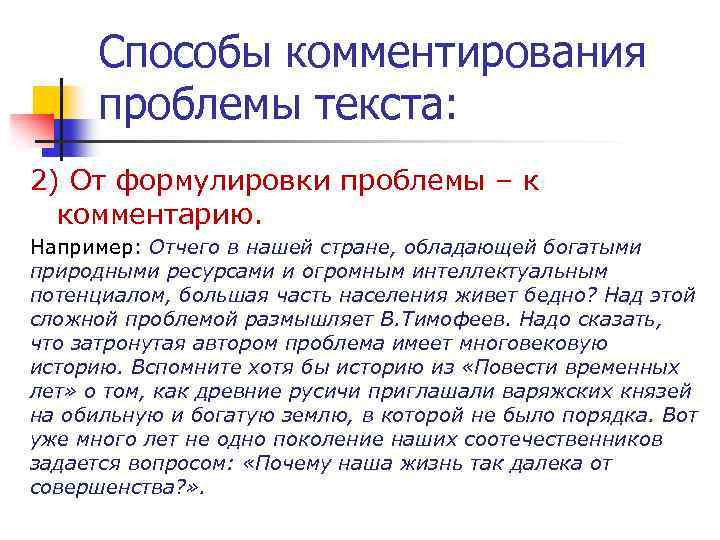 Способы комментирования проблемы текста:

2) От формулировки проблемы – к комментарию.

Например: Отчего в нашей стране, обладающей богатыми природными ресурсами и огромным интеллектуальным потенциалом, большая часть населения живет бедно? Над этой сложной проблемой размышляет В.Тимофеев. Надо сказать, что затронутая автором проблема имеет многовековую историю. Вспомните хотя бы историю из «Повести временных лет» о том, как древние русичи приглашали варяжских князей на обильную и богатую землю, в которой не было порядка. Вот уже много лет не одно поколение наших соотечественников задается вопросом: «Почему наша жизнь так далека от совершенства?».